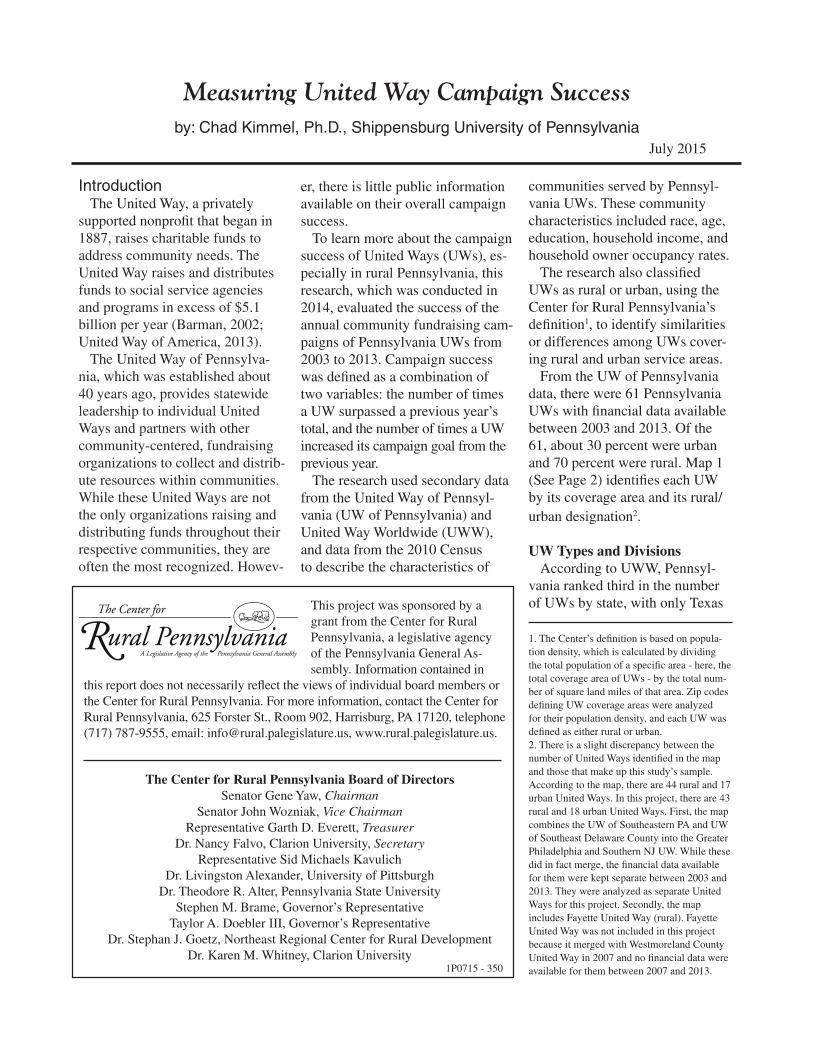 Measuring United Way Campaign Success

by: Chad Kimmel, Ph.D., Shippensburg University of Pennsylvania

July 2015

Introduction

The United Way, a privately supported nonprofit that began in 1887, raises charitable funds to address community needs. The United Way raises and distributes funds to social service agencies and programs in excess of $5.1 billion per year (Barman, 2002; United Way of America, 2013).

The United Way of Pennsylvania, which was established about 40 years ago, provides statewide leadership to individual United Ways and partners with other community-centered, fundraising organizations to collect and distribute resources within communities. While these United Ways are not the only organizations raising and distributing funds throughout their respective communities, they are often the most recognized. However, there is little public information available on their overall campaign success.

To learn more about the campaign success of United Ways (UWs), especially in rural Pennsylvania, this research, which was conducted in 2014, evaluated the success of the annual community fundraising campaigns of Pennsylvania UWs from 2003 to 2013. Campaign success was defined as a combination of two variables: the number of times a UW surpassed a previous year's total, and the number of times a UW increased its campaign goal from the previous year.

The research used secondary data from the United Way of Pennsylvania (UW of Pennsylvania) and United Way Worldwide (UWW), and data from the 2010 Census to describe the characteristics of communities served by Pennsylvania UWs. These community characteristics included race, age, education, household income, and household owner occupancy rates.

The research also classified UWs as rural or urban, using the Center for Rural Pennsylvania's definition$^1$, to identify similarities or differences among UWs covering rural and urban service areas.

From the UW of Pennsylvania data, there were 61 Pennsylvania UWs with financial data available between 2003 and 2013. Of the 61, about 30 percent were urban and 70 percent were rural. Map 1 (See Page 2) identifies each UW by its coverage area and its rural/urban designation$^2$.

UW Types and Divisions

According to UWW, Pennsylvania ranked third in the number of UWs by state, with only Texas

The Center for Rural Pennsylvania
A Legislative Agency of the Pennsylvania General Assembly

This project was sponsored by a grant from the Center for Rural Pennsylvania, a legislative agency of the Pennsylvania General Assembly. Information contained in this report does not necessarily reflect the views of individual board members or the Center for Rural Pennsylvania. For more information, contact the Center for Rural Pennsylvania, 625 Forster St., Room 902, Harrisburg, PA 17120, telephone (717) 787-9555, email: info@rural.palegislature.us, www.rural.palegislature.us.

The Center for Rural Pennsylvania Board of Directors
Senator Gene Yaw, Chairman
Senator John Wozniak, Vice Chairman
Representative Garth D. Everett, Treasurer
Dr. Nancy Falvo, Clarion University, Secretary
Representative Sid Michaels Kavulich
Dr. Livingston Alexander, University of Pittsburgh
Dr. Theodore R. Alter, Pennsylvania State University
Stephen M. Brame, Governor's Representative
Taylor A. Doebler III, Governor's Representative
Dr. Stephan J. Goetz, Northeast Regional Center for Rural Development
Dr. Karen M. Whitney, Clarion University

1P0715 - 350

1. The Center's definition is based on population density, which is calculated by dividing the total population of a specific area - here, the total coverage area of UWs - by the total number of square land miles of that area. Zip codes defining UW coverage areas were analyzed for their population density, and each UW was defined as either rural or urban.
2. There is a slight discrepancy between the number of United Ways identified in the map and those that make up this study's sample. According to the map, there are 44 rural and 17 urban United Ways. In this project, there are 43 rural and 18 urban United Ways. First, the map combines the UW of Southeastern PA and UW of Southeast Delaware County into the Greater Philadelphia and Southern NJ UW. While these did in fact merge, the financial data available for them were kept separate between 2003 and 2013. They were analyzed as separate United Ways for this project. Secondly, the map includes Fayette United Way (rural). Fayette United Way was not included in this project because it merged with Westmoreland County United Way in 2007 and no financial data were available for them between 2007 and 2013.